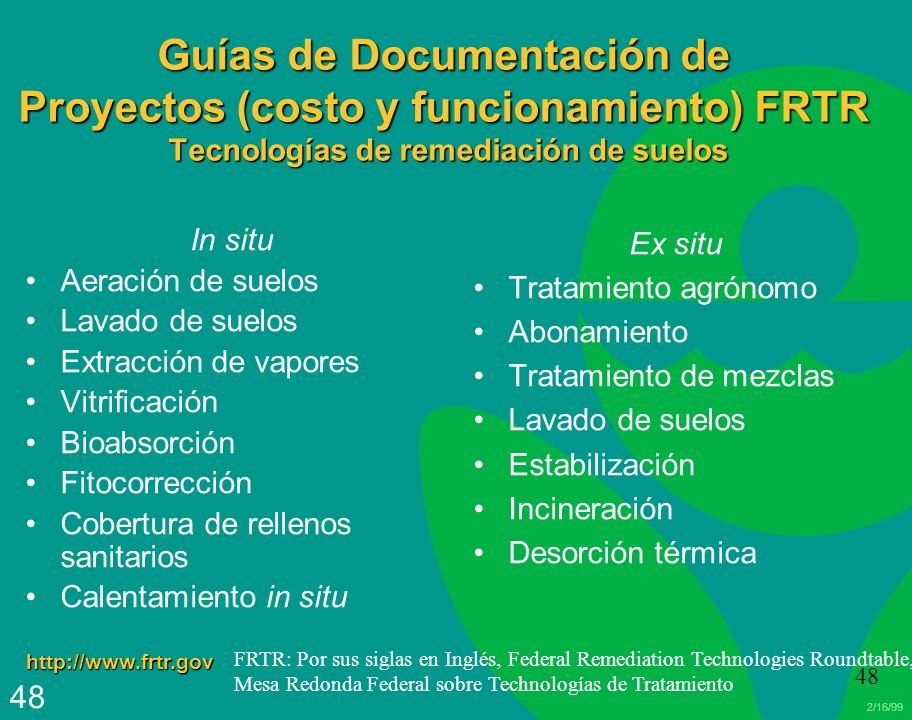 Guías de Documentación de Proyectos (costo y funcionamiento) FRTR
Tecnologías de remediación de suelos

In situ
• Aeración de suelos
• Lavado de suelos
• Extracción de vapores
• Vitrificación
• Bioabsorción
• Fitocorrección
• Cobertura de rellenos sanitarios
• Calentamiento in situ

Ex situ
• Tratamiento agrónomo
• Abonamiento
• Tratamiento de mezclas
• Lavado de suelos
• Estabilización
• Incineración
• Desorción térmica

http://www.frtr.gov

FRTR: Por sus siglas en Inglés, Federal Remediation Technologies Roundtable, Mesa Redonda Federal sobre Technologías de Tratamiento

48

48

2/16/99